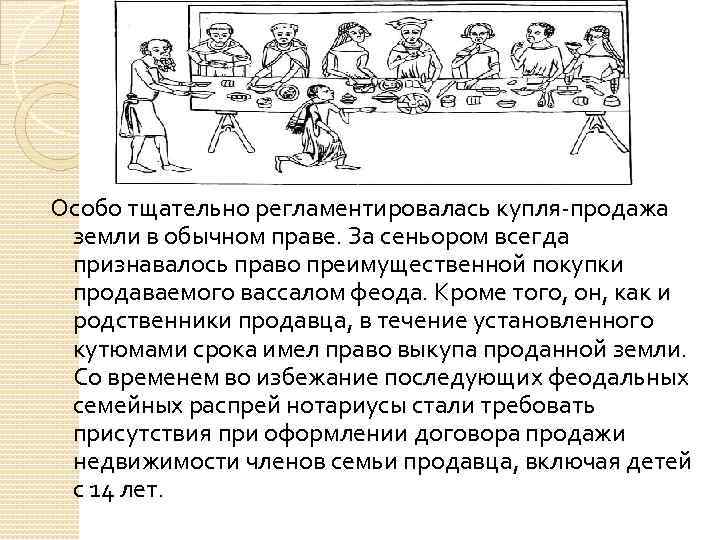 Особо тщательно регламентировалась купля-продажа земли в обычном праве. За сеньором всегда признавалось право преимущественной покупки продаваемого вассалом феода. Кроме того, он, как и родственники продавца, в течение установленного кутюмами срока имел право выкупа проданной земли. Со временем во избежание последующих феодальных семейных распрей нотариусы стали требовать присутствия при оформлении договора продажи недвижимости членов семьи продавца, включая детей с 14 лет.